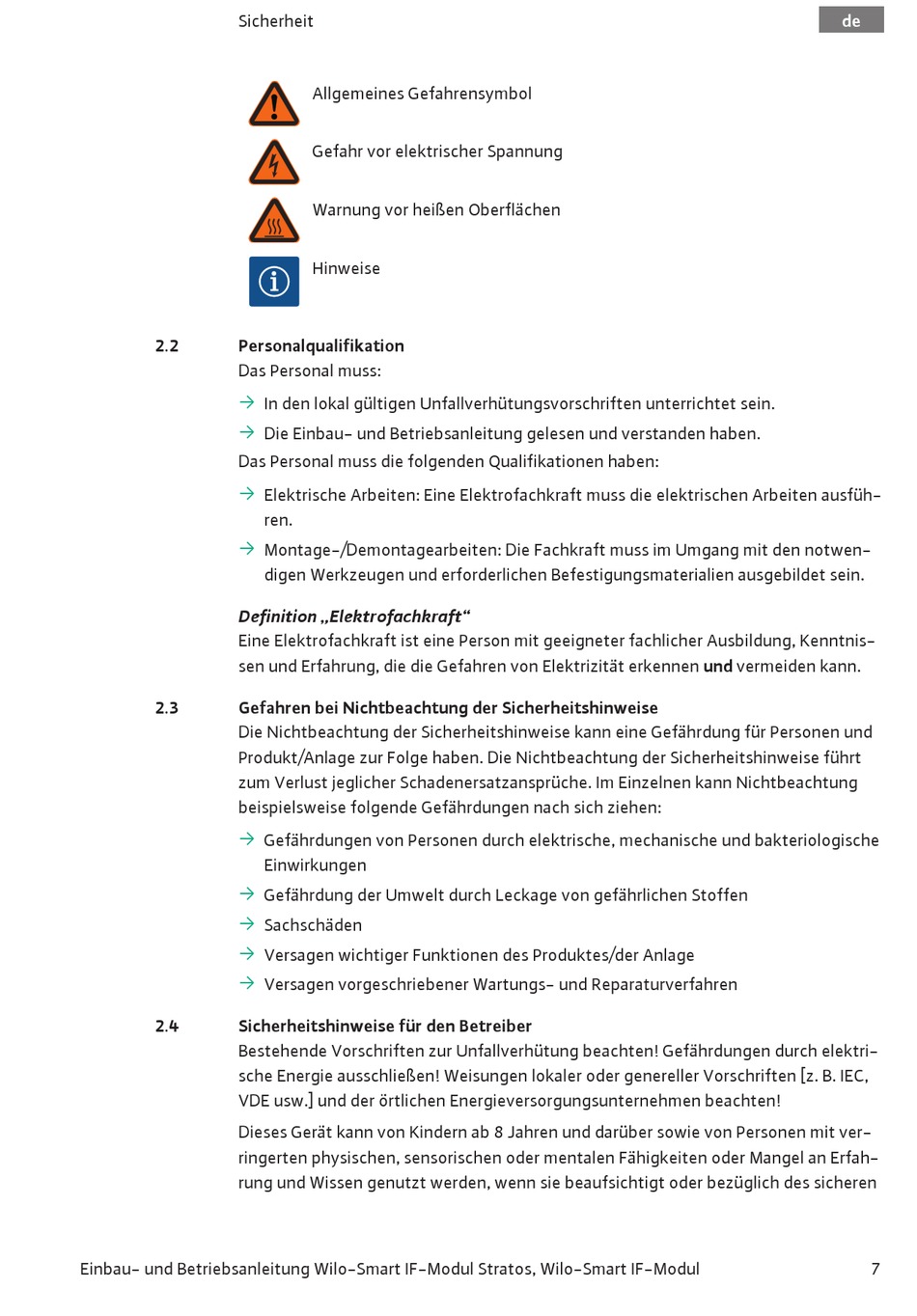 Sicherheit

de

Allgemeines Gefahrensymbol

Gefahr vor elektrischer Spannung

Warnung vor heißen Oberflächen

Hinweise

2.2 Personalqualifikation

Das Personal muss:

→ In den lokal gültigen Unfallverhütungsvorschriften unterrichtet sein.

→ Die Einbau- und Betriebsanleitung gelesen und verstanden haben.

Das Personal muss die folgenden Qualifikationen haben:

→ Elektrische Arbeiten: Eine Elektrofachkraft muss die elektrischen Arbeiten ausführen.

→ Montage-/Demontagearbeiten: Die Fachkraft muss im Umgang mit den notwendigen Werkzeugen und erforderlichen Befestigungsmaterialien ausgebildet sein.

Definition „Elektrofachkraft“

Eine Elektrofachkraft ist eine Person mit geeigneter fachlicher Ausbildung, Kenntnissen und Erfahrung, die die Gefahren von Elektrizität erkennen und vermeiden kann.

2.3 Gefahren bei Nichtbeachtung der Sicherheitshinweise

Die Nichtbeachtung der Sicherheitshinweise kann eine Gefährdung für Personen und Produkt/Anlage zur Folge haben. Die Nichtbeachtung der Sicherheitshinweise führt zum Verlust jeglicher Schadenersatzansprüche. Im Einzelnen kann Nichtbeachtung beispielsweise folgende Gefährdungen nach sich ziehen:

→ Gefährdungen von Personen durch elektrische, mechanische und bakteriologische Einwirkungen

→ Gefährdung der Umwelt durch Leckage von gefährlichen Stoffen

→ Sachschäden

→ Versagen wichtiger Funktionen des Produktes/der Anlage

→ Versagen vorgeschriebener Wartungs- und Reparaturverfahren

2.4 Sicherheitshinweise für den Betreiber

Bestehende Vorschriften zur Unfallverhütung beachten! Gefährdungen durch elektrische Energie ausschließen! Weisungen lokaler oder genereller Vorschriften [z. B. IEC, VDE usw.] und der örtlichen Energieversorgungsunternehmen beachten!

Dieses Gerät kann von Kindern ab 8 Jahren und darüber sowie von Personen mit verringerten physischen, sensorischen oder mentalen Fähigkeiten oder Mangel an Erfahrung und Wissen genutzt werden, wenn sie beaufsichtigt oder bezüglich des sicheren

Einbau- und Betriebsanleitung Wilo-Smart IF-Modul Stratos, Wilo-Smart IF-Modul 7